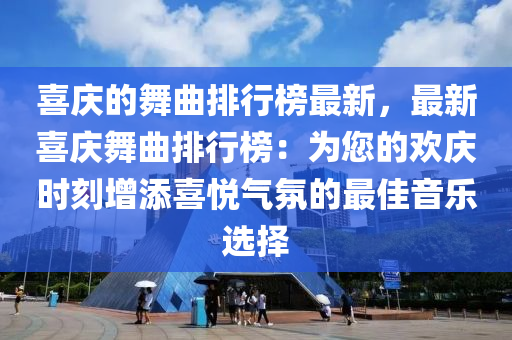 喜庆的舞曲排行榜最新，最新喜庆舞曲排行榜：为您的欢庆时刻增添喜悦气氛的最佳音乐选择